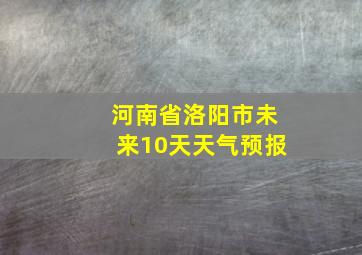 河南省洛阳市未来10天天气预报